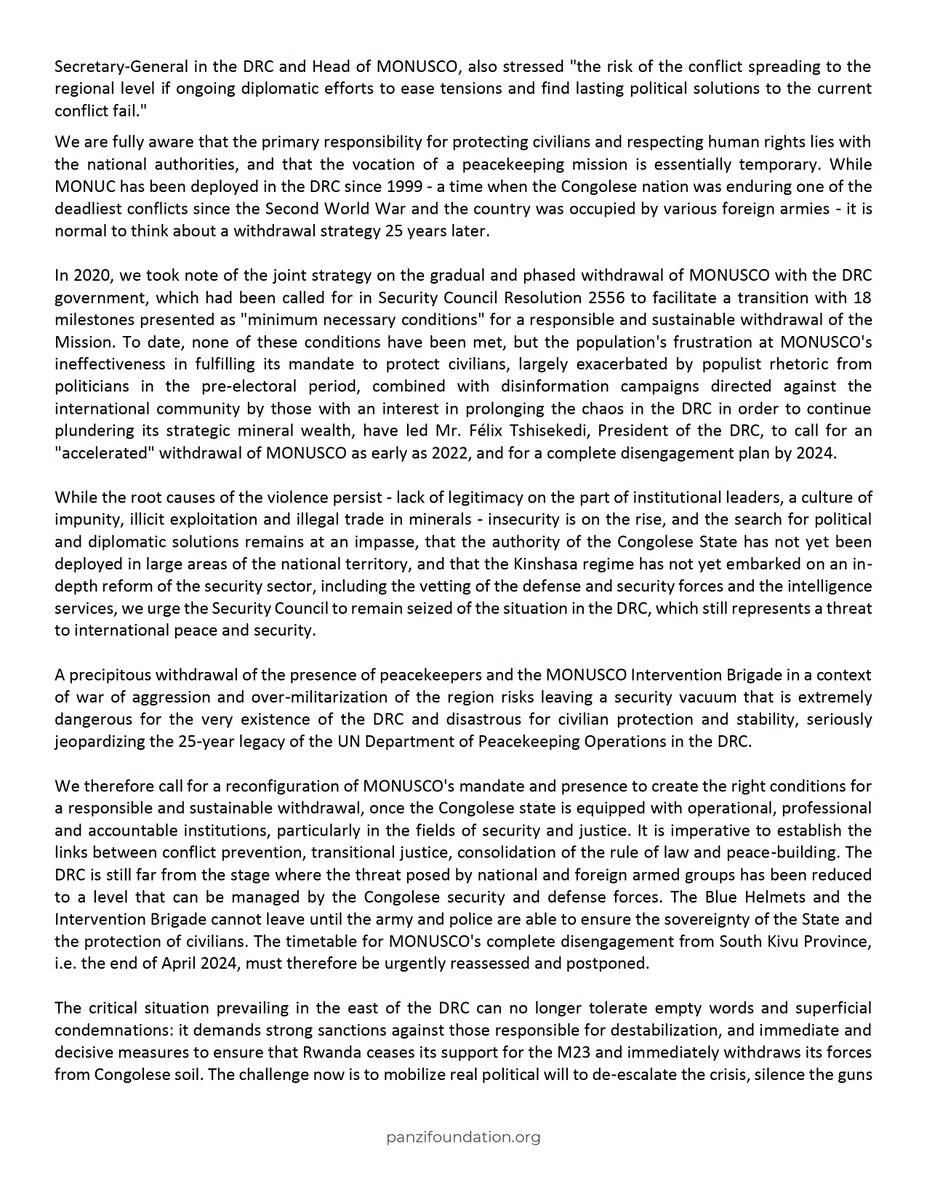 Secretary-General in the DRC and Head of MONUSCO, also stressed "the risk of the conflict spreading to the regional level if ongoing diplomatic efforts to ease tensions and find lasting political solutions to the current conflict fail."

We are fully aware that the primary responsibility for protecting civilians and respecting human rights lies with the national authorities, and that the vocation of a peacekeeping mission is essentially temporary. While MONUC has been deployed in the DRC since 1999 - a time when the Congolese nation was enduring one of the deadliest conflicts since the Second World War and the country was occupied by various foreign armies - it is normal to think about a withdrawal strategy 25 years later.

In 2020, we took note of the joint strategy on the gradual and phased withdrawal of MONUSCO with the DRC government, which had been called for in Security Council Resolution 2556 to facilitate a transition with 18 milestones presented as "minimum necessary conditions" for a responsible and sustainable withdrawal of the Mission. To date, none of these conditions have been met, but the population's frustration at MONUSCO's ineffectiveness in fulfilling its mandate to protect civilians, largely exacerbated by populist rhetoric from politicians in the pre-electoral period, combined with disinformation campaigns directed against the international community by those with an interest in prolonging the chaos in the DRC in order to continue plundering its strategic mineral wealth, have led Mr. Félix Tshisekedi, President of the DRC, to call for an "accelerated" withdrawal of MONUSCO as early as 2022, and for a complete disengagement plan by 2024.

While the root causes of the violence persist - lack of legitimacy on the part of institutional leaders, a culture of impunity, illicit exploitation and illegal trade in minerals - insecurity is on the rise, and the search for political and diplomatic solutions remains at an impasse, that the authority of the Congolese State has not yet been deployed in large areas of the national territory, and that the Kinshasa regime has not yet embarked on an in-depth reform of the security sector, including the vetting of the defense and security forces and the intelligence services, we urge the Security Council to remain seized of the situation in the DRC, which still represents a threat to international peace and security.

A precipitous withdrawal of the presence of peacekeepers and the MONUSCO Intervention Brigade in a context of war of aggression and over-militarization of the region risks leaving a security vacuum that is extremely dangerous for the very existence of the DRC and disastrous for civilian protection and stability, seriously jeopardizing the 25-year legacy of the UN Department of Peacekeeping Operations in the DRC.

We therefore call for a reconfiguration of MONUSCO's mandate and presence to create the right conditions for a responsible and sustainable withdrawal, once the Congolese state is equipped with operational, professional and accountable institutions, particularly in the fields of security and justice. It is imperative to establish the links between conflict prevention, transitional justice, consolidation of the rule of law and peace-building. The DRC is still far from the stage where the threat posed by national and foreign armed groups has been reduced to a level that can be managed by the Congolese security and defense forces. The Blue Helmets and the Intervention Brigade cannot leave until the army and police are able to ensure the sovereignty of the State and the protection of civilians. The timetable for MONUSCO's complete disengagement from South Kivu Province, i.e. the end of April 2024, must therefore be urgently reassessed and postponed.

The critical situation prevailing in the east of the DRC can no longer tolerate empty words and superficial condemnations: it demands strong sanctions against those responsible for destabilization, and immediate and decisive measures to ensure that Rwanda ceases its support for the M23 and immediately withdraws its forces from Congolese soil. The challenge now is to mobilize real political will to de-escalate the crisis, silence the guns

panzifoundation.org